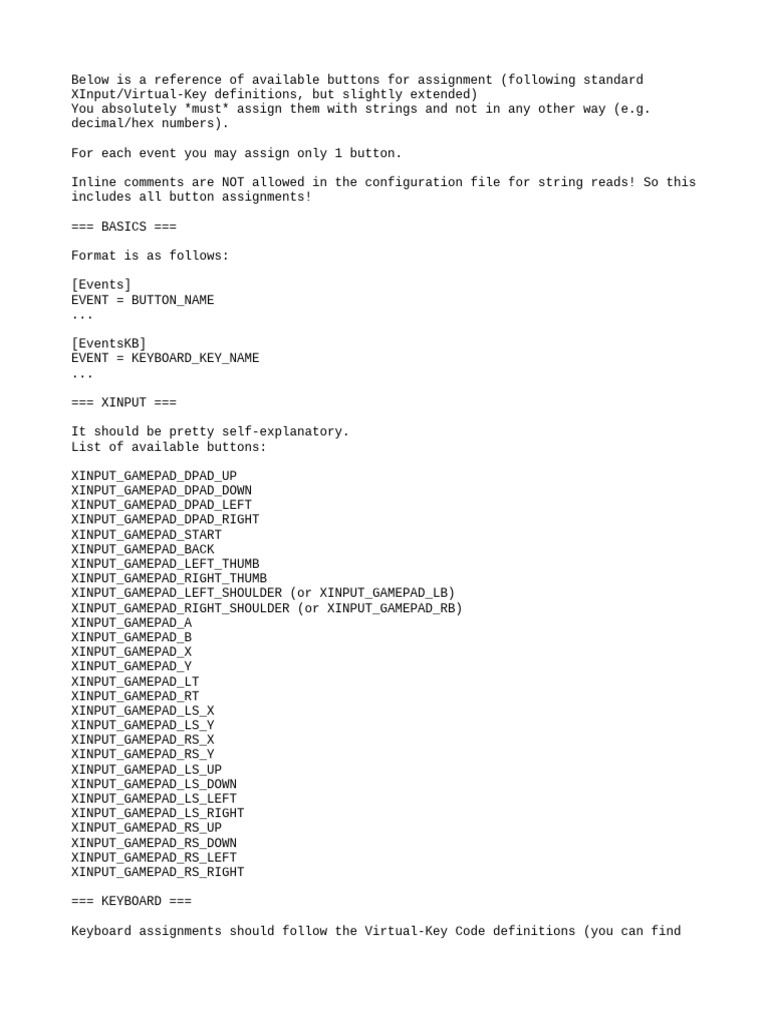 Below is a reference of available buttons for assignment (following standard XInput/Virtual-Key definitions, but slightly extended)
You absolutely *must* assign them with strings and not in any other way (e.g. decimal/hex numbers).

For each event you may assign only 1 button.

Inline comments are NOT allowed in the configuration file for string reads! So this includes all button assignments!

=== BASICS ===

Format is as follows:

[Events]
EVENT = BUTTON_NAME
...

[EventsKB]
EVENT = KEYBOARD_KEY_NAME
...

=== XINPUT ===

It should be pretty self-explanatory.
List of available buttons:

XINPUT_GAMEPAD_DPAD_UP
XINPUT_GAMEPAD_DPAD_DOWN
XINPUT_GAMEPAD_DPAD_LEFT
XINPUT_GAMEPAD_DPAD_RIGHT
XINPUT_GAMEPAD_START
XINPUT_GAMEPAD_BACK
XINPUT_GAMEPAD_LEFT_THUMB
XINPUT_GAMEPAD_RIGHT_THUMB
XINPUT_GAMEPAD_LEFT_SHOULDER (or XINPUT_GAMEPAD_LB)
XINPUT_GAMEPAD_RIGHT_SHOULDER (or XINPUT_GAMEPAD_RB)
XINPUT_GAMEPAD_A
XINPUT_GAMEPAD_B
XINPUT_GAMEPAD_X
XINPUT_GAMEPAD_Y
XINPUT_GAMEPAD_LT
XINPUT_GAMEPAD_RT
XINPUT_GAMEPAD_LS_X
XINPUT_GAMEPAD_LS_Y
XINPUT_GAMEPAD_RS_X
XINPUT_GAMEPAD_RS_Y
XINPUT_GAMEPAD_LS_UP
XINPUT_GAMEPAD_LS_DOWN
XINPUT_GAMEPAD_LS_LEFT
XINPUT_GAMEPAD_LS_RIGHT
XINPUT_GAMEPAD_RS_UP
XINPUT_GAMEPAD_RS_DOWN
XINPUT_GAMEPAD_RS_LEFT
XINPUT_GAMEPAD_RS_RIGHT

=== KEYBOARD ===

Keyboard assignments should follow the Virtual-Key Code definitions (you can find